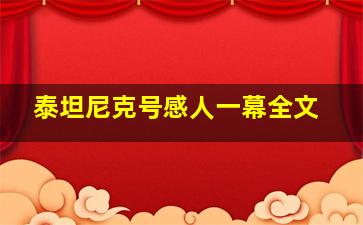 泰坦尼克号感人一幕全文